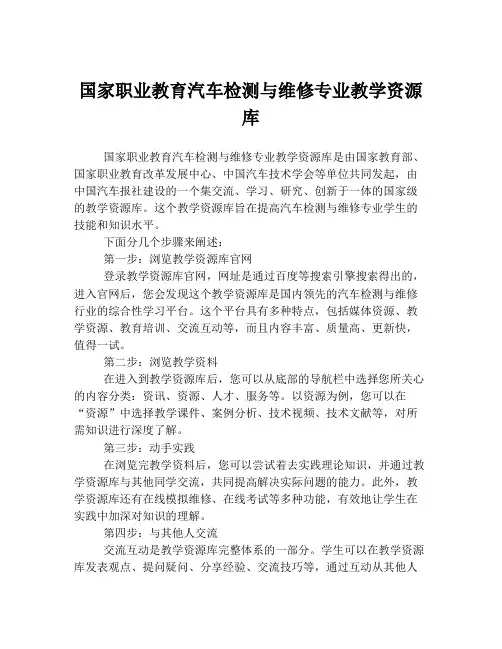 国家职业教育汽车检测与维修专业教学资源库

国家职业教育汽车检测与维修专业教学资源库是由国家教育部、国家职业教育改革发展中心、中国汽车技术学会等单位共同发起，由中国汽车报社建设的一个集交流、学习、研究、创新于一体的国家级的教学资源库。这个教学资源库旨在提高汽车检测与维修专业学生的技能和知识水平。

下面分几个步骤来阐述：

第一步：浏览教学资源库官网

登录教学资源库官网，网址是通过百度等搜索引擎搜索得出的，进入官网后，您会发现这个教学资源库是国内领先的汽车检测与维修行业的综合性学习平台。这个平台具有多种特点，包括媒体资源、教学资源、教育培训、交流互动等，而且内容丰富、质量高、更新快，值得一试。

第二步：浏览教学资料

在进入到教学资源库后，您可以从底部的导航栏中选择您所关心的内容分类：资讯、资源、人才、服务等。以资源为例，您可以在“资源”中选择教学课件、案例分析、技术视频、技术文献等，对所需知识进行深度了解。

第三步：动手实践

在浏览完教学资料后，您可以尝试着去实践理论知识，并通过教学资源库与其他同学交流，共同提高解决实际问题的能力。此外，教学资源库还有在线模拟维修、在线考试等多种功能，有效地让学生在实践中加深对知识的理解。

第四步：与其他人交流

交流互动是教学资源库完整体系的一部分。学生可以在教学资源库发表观点、提问疑问、分享经验、交流技巧等，通过互动从其他人